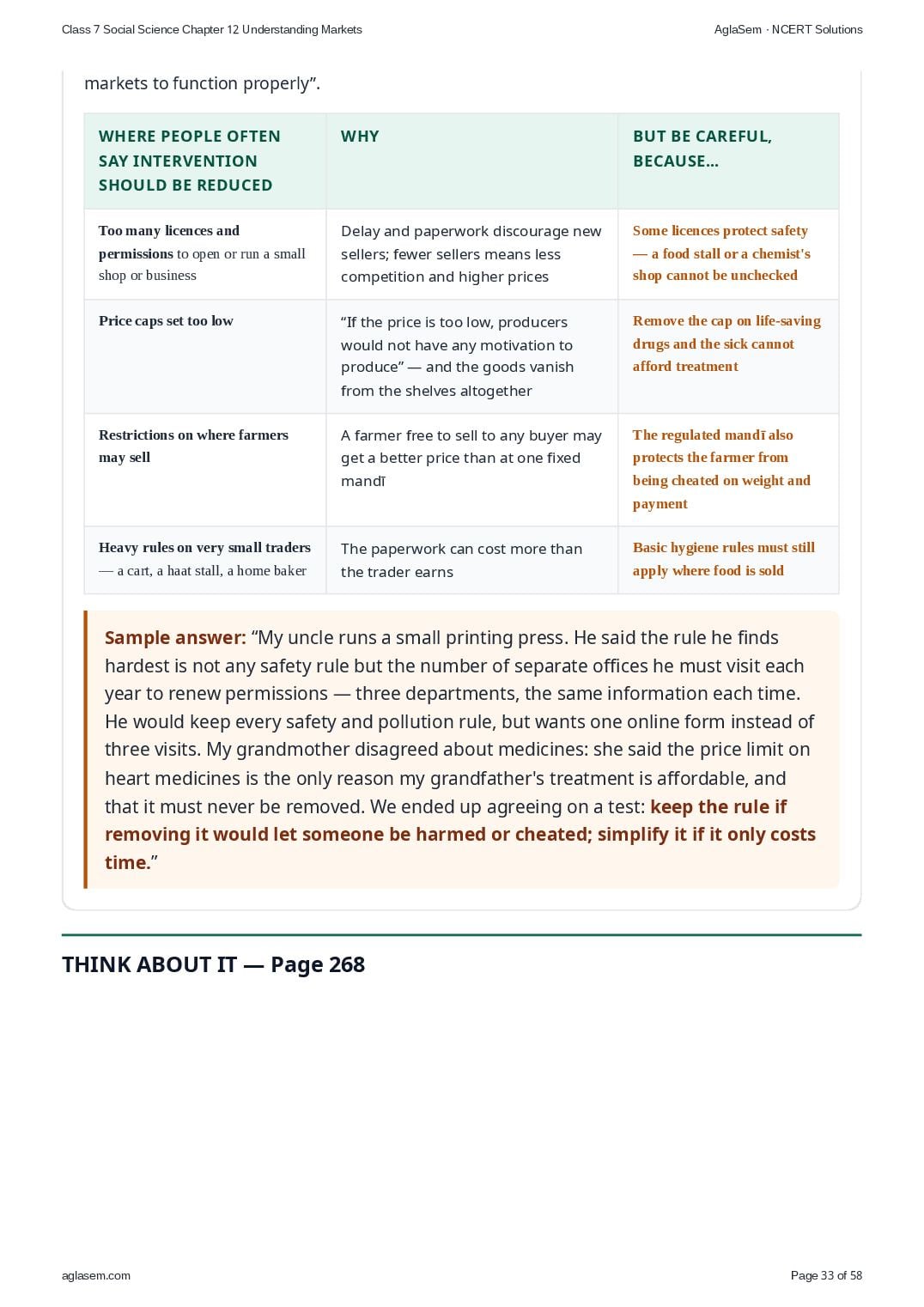 Class 7 Social Science Chapter 12 Understanding Markets

AglaSem · NCERT Solutions

markets to function properly”.

| WHERE PEOPLE OFTEN SAY INTERVENTION SHOULD BE REDUCED | WHY | BUT BE CAREFUL, BECAUSE... |
|---|---|---|
| Too many licences and permissions to open or run a small shop or business | Delay and paperwork discourage new sellers; fewer sellers means less competition and higher prices | Some licences protect safety — a food stall or a chemist's shop cannot be unchecked |
| Price caps set too low | “If the price is too low, producers would not have any motivation to produce” — and the goods vanish from the shelves altogether | Remove the cap on life-saving drugs and the sick cannot afford treatment |
| Restrictions on where farmers may sell | A farmer free to sell to any buyer may get a better price than at one fixed mandī | The regulated mandī also protects the farmer from being cheated on weight and payment |
| Heavy rules on very small traders — a cart, a haat stall, a home baker | The paperwork can cost more than the trader earns | Basic hygiene rules must still apply where food is sold |

Sample answer: “My uncle runs a small printing press. He said the rule he finds hardest is not any safety rule but the number of separate offices he must visit each year to renew permissions — three departments, the same information each time. He would keep every safety and pollution rule, but wants one online form instead of three visits. My grandmother disagreed about medicines: she said the price limit on heart medicines is the only reason my grandfather's treatment is affordable, and that it must never be removed. We ended up agreeing on a test: keep the rule if removing it would let someone be harmed or cheated; simplify it if it only costs time.”

THINK ABOUT IT — Page 268

aglasem.com

Page 33 of 58